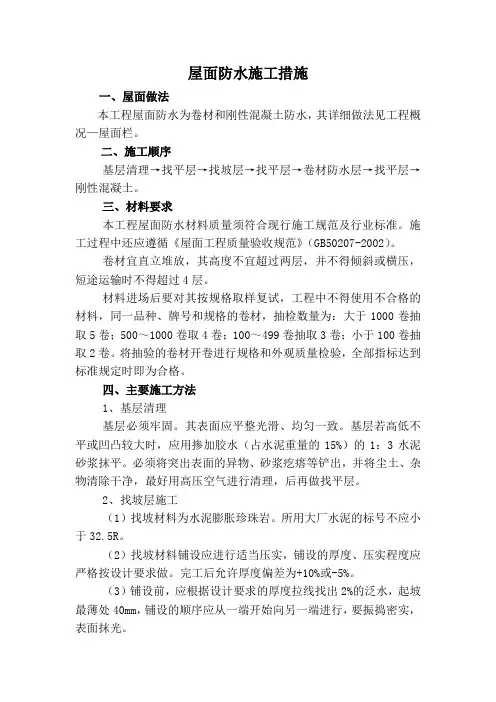 屋面防水施工措施

一、屋面做法

本工程屋面防水为卷材和刚性混凝土防水，其详细做法见工程概况—屋面栏。

二、施工顺序

基层清理→找平层→找坡层→找平层→卷材防水层→找平层→刚性混凝土。

三、材料要求

本工程屋面防水材料质量须符合现行施工规范及行业标准。施工过程中还应遵循《屋面工程质量验收规范》（GB50207-2002）。

卷材宜直立堆放，其高度不宜超过两层，并不得倾斜或横压，短途运输时不得超过4层。

材料进场后要对其按规格取样复试，工程中不得使用不合格的材料，同一品种、牌号和规格的卷材，抽检数量为：大于1000卷抽取5卷；500～1000卷取4卷；100～499卷抽取3卷；小于100卷抽取2卷。将抽验的卷材开卷进行规格和外观质量检验，全部指标达到标准规定时即为合格。

四、主要施工方法

1、基层清理

基层必须牢固。其表面应平整光滑、均匀一致。基层若高低不平或凹凸较大时，应用掺加胶水（占水泥重量的15%）的1：3水泥砂浆抹平。必须将突出表面的异物、砂浆疙瘩等铲出，并将尘土、杂物清除干净，最好用高压空气进行清理，后再做找平层。

2、找坡层施工

（1）找坡材料为水泥膨胀珍珠岩。所用大厂水泥的标号不应小于32.5R。

（2）找坡材料铺设应进行适当压实，铺设的厚度、压实程度应严格按设计要求做。完工后允许厚度偏差为+10%或-5%。

（3）铺设前，应根据设计要求的厚度拉线找出2%的泛水，起坡最薄处40mm，铺设的顺序应从一端开始向另一端进行，要振捣密实，表面抹光。